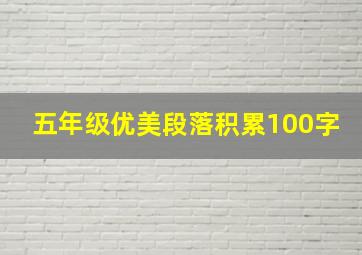 五年级优美段落积累100字